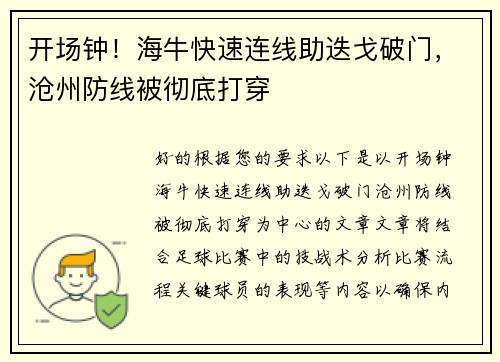 开场钟！海牛快速连线助迭戈破门，沧州防线被彻底打穿

好的根据您的要求以下是以开场钟海牛快速连线助迭戈破门沧州防线被彻底打穿为中心的文章文章将结合足球比赛中的技战术分析比赛流程关键球员的表现等内容以确保内